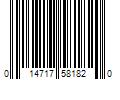 0 14717 58182 0